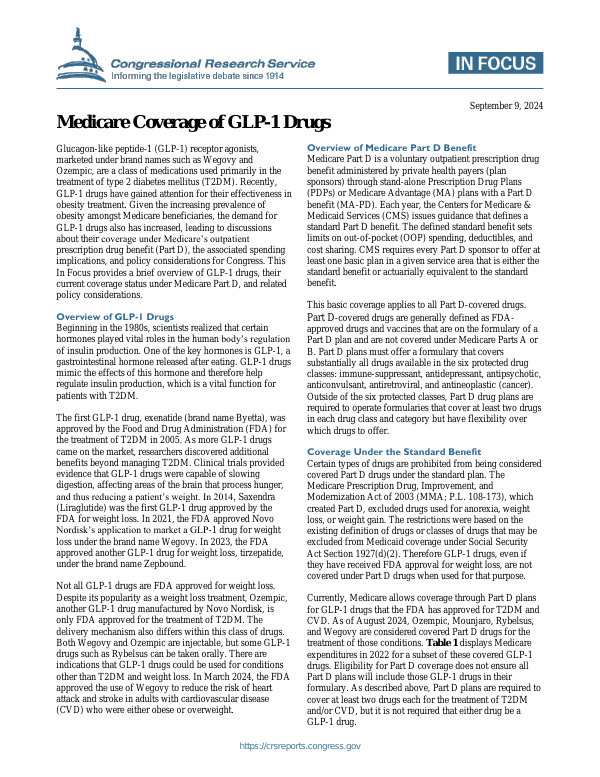 Congressional Research Service
Informing the legislative debate since 1914

IN FOCUS

September 9, 2024

Medicare Coverage of GLP-1 Drugs

Glucagon-like peptide-1 (GLP-1) receptor agonists, marketed under brand names such as Wegovy and Ozempic, are a class of medications used primarily in the treatment of type 2 diabetes mellitus (T2DM). Recently, GLP-1 drugs have gained attention for their effectiveness in obesity treatment. Given the increasing prevalence of obesity amongst Medicare beneficiaries, the demand for GLP-1 drugs also has increased, leading to discussions about their coverage under Medicare's outpatient prescription drug benefit (Part D), the associated spending implications, and policy considerations for Congress. This In Focus provides a brief overview of GLP-1 drugs, their current coverage status under Medicare Part D, and related policy considerations.

Overview of GLP-1 Drugs
Beginning in the 1980s, scientists realized that certain hormones played vital roles in the human body's regulation of insulin production. One of the key hormones is GLP-1, a gastrointestinal hormone released after eating. GLP-1 drugs mimic the effects of this hormone and therefore help regulate insulin production, which is a vital function for patients with T2DM.

The first GLP-1 drug, exenatide (brand name Byetta), was approved by the Food and Drug Administration (FDA) for the treatment of T2DM in 2005. As more GLP-1 drugs came on the market, researchers discovered additional benefits beyond managing T2DM. Clinical trials provided evidence that GLP-1 drugs were capable of slowing digestion, affecting areas of the brain that process hunger, and thus reducing a patient's weight. In 2014, Saxendra (Liraglutide) was the first GLP-1 drug approved by the FDA for weight loss. In 2021, the FDA approved Novo Nordisk's application to market a GLP-1 drug for weight loss under the brand name Wegovy. In 2023, the FDA approved another GLP-1 drug for weight loss, tirzepatide, under the brand name Zepbound.

Not all GLP-1 drugs are FDA approved for weight loss. Despite its popularity as a weight loss treatment, Ozempic, another GLP-1 drug manufactured by Novo Nordisk, is only FDA approved for the treatment of T2DM. The delivery mechanism also differs within this class of drugs. Both Wegovy and Ozempic are injectable, but some GLP-1 drugs such as Rybelsus can be taken orally. There are indications that GLP-1 drugs could be used for conditions other than T2DM and weight loss. In March 2024, the FDA approved the use of Wegovy to reduce the risk of heart attack and stroke in adults with cardiovascular disease (CVD) who were either obese or overweight.

Overview of Medicare Part D Benefit
Medicare Part D is a voluntary outpatient prescription drug benefit administered by private health payers (plan sponsors) through stand-alone Prescription Drug Plans (PDPs) or Medicare Advantage (MA) plans with a Part D benefit (MA-PD). Each year, the Centers for Medicare & Medicaid Services (CMS) issues guidance that defines a standard Part D benefit. The defined standard benefit sets limits on out-of-pocket (OOP) spending, deductibles, and cost sharing. CMS requires every Part D sponsor to offer at least one basic plan in a given service area that is either the standard benefit or actuarially equivalent to the standard benefit.

This basic coverage applies to all Part D-covered drugs. Part D-covered drugs are generally defined as FDA-approved drugs and vaccines that are on the formulary of a Part D plan and are not covered under Medicare Parts A or B. Part D plans must offer a formulary that covers substantially all drugs available in the six protected drug classes: immune-suppressant, antidepressant, antipsychotic, anticonvulsant, antiretroviral, and antineoplastic (cancer). Outside of the six protected classes, Part D drug plans are required to operate formularies that cover at least two drugs in each drug class and category but have flexibility over which drugs to offer.

Coverage Under the Standard Benefit
Certain types of drugs are prohibited from being considered covered Part D drugs under the standard plan. The Medicare Prescription Drug, Improvement, and Modernization Act of 2003 (MMA; P.L. 108-173), which created Part D, excluded drugs used for anorexia, weight loss, or weight gain. The restrictions were based on the existing definition of drugs or classes of drugs that may be excluded from Medicaid coverage under Social Security Act Section 1927(d)(2). Therefore GLP-1 drugs, even if they have received FDA approval for weight loss, are not covered under Part D drugs when used for that purpose.

Currently, Medicare allows coverage through Part D plans for GLP-1 drugs that the FDA has approved for T2DM and CVD. As of August 2024, Ozempic, Mounjaro, Rybelsus, and Wegovy are considered covered Part D drugs for the treatment of those conditions. Table 1 displays Medicare expenditures in 2022 for a subset of these covered GLP-1 drugs. Eligibility for Part D coverage does not ensure all Part D plans will include those GLP-1 drugs in their formulary. As described above, Part D plans are required to cover at least two drugs each for the treatment of T2DM and/or CVD, but it is not required that either drug be a GLP-1 drug.

https://crsreports.congress.gov